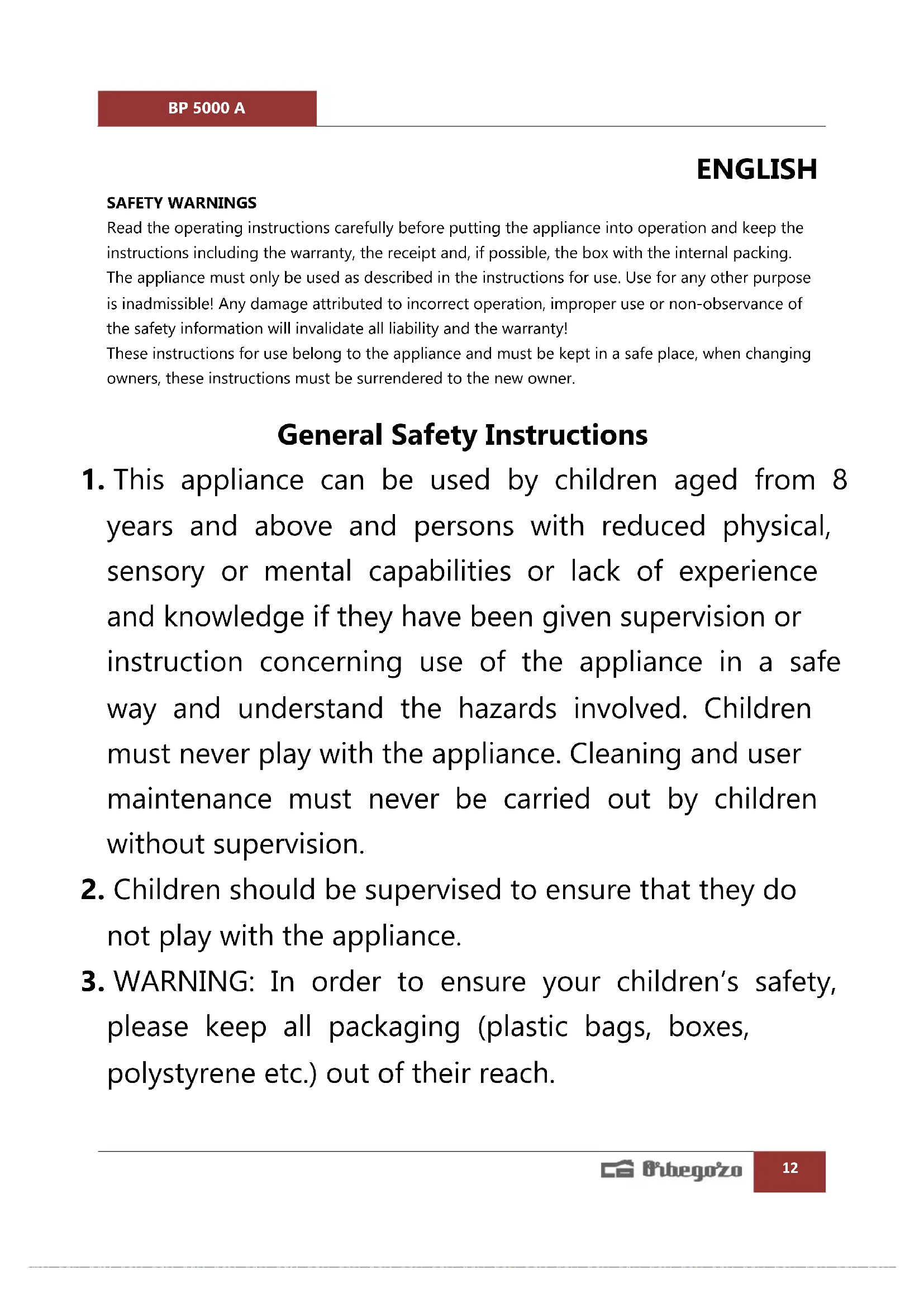 BP 5000 A

ENGLISH

SAFETY WARNINGS

Read the operating instructions carefully before putting the appliance into operation and keep the instructions including the warranty, the receipt and, if possible, the box with the internal packing. The appliance must only be used as described in the instructions for use. Use for any other purpose is inadmissible! Any damage attributed to incorrect operation, improper use or non-observance of the safety information will invalidate all liability and the warranty!
These instructions for use belong to the appliance and must be kept in a safe place, when changing owners, these instructions must be surrendered to the new owner.

General Safety Instructions

1. This appliance can be used by children aged from 8 years and above and persons with reduced physical, sensory or mental capabilities or lack of experience and knowledge if they have been given supervision or instruction concerning use of the appliance in a safe way and understand the hazards involved. Children must never play with the appliance. Cleaning and user maintenance must never be carried out by children without supervision.

2. Children should be supervised to ensure that they do not play with the appliance.

3. WARNING: In order to ensure your children's safety, please keep all packaging (plastic bags, boxes, polystyrene etc.) out of their reach.

Orbegozo 12